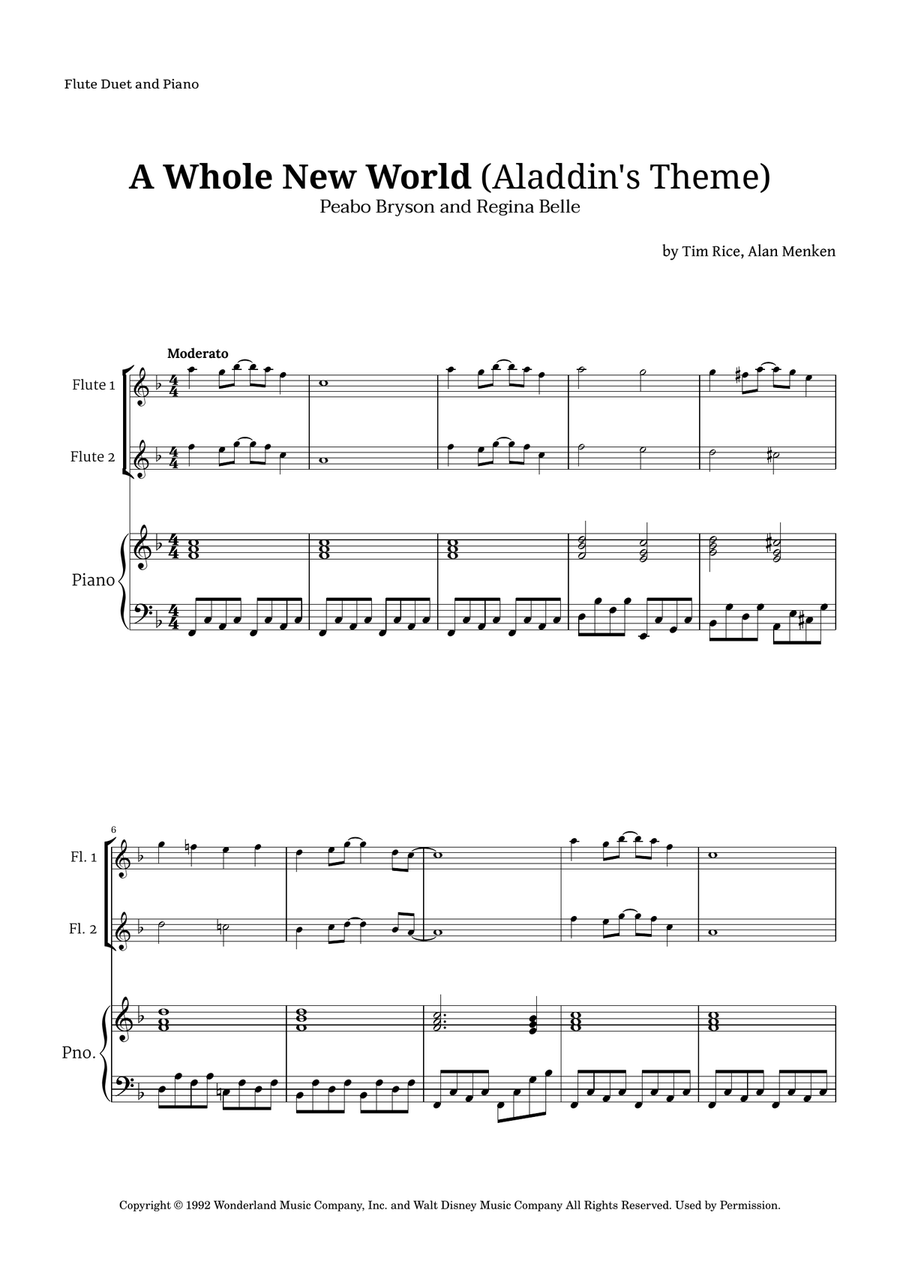 Flute Duet and Piano

A Whole New World (Aladdin's Theme)
Peabo Bryson and Regina Belle

by Tim Rice, Alan Menken

Moderato

Flute 1

Flute 2

Piano

6

Fl. 1

Fl. 2

Pno.

Copyright © 1992 Wonderland Music Company, Inc. and Walt Disney Music Company All Rights Reserved. Used by Permission.